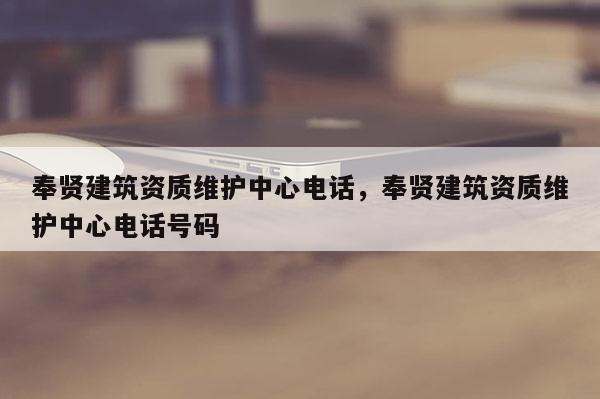 奉贤建筑资质维护中心电话，奉贤建筑资质维护中心电话号码